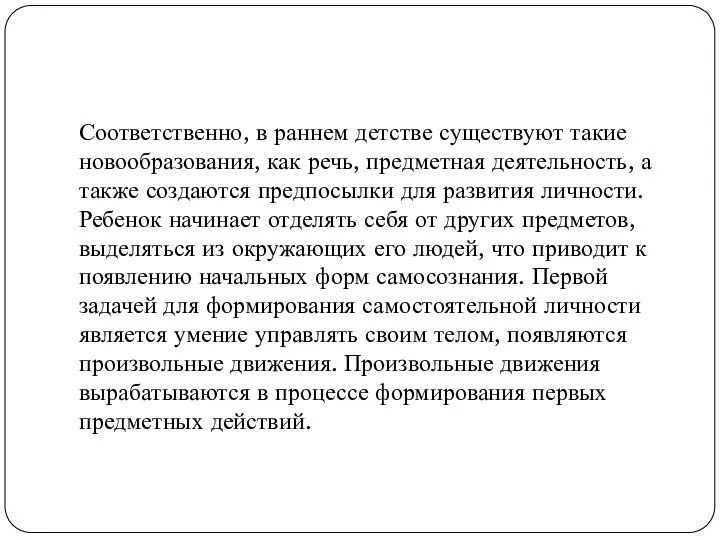 Соответственно, в раннем детстве существуют такие новообразования, как речь, предметная деятельность, а также создаются предпосылки для развития личности. Ребенок начинает отделять себя от других предметов, выделяться из окружающих его людей, что приводит к появлению начальных форм самосознания. Первой задачей для формирования самостоятельной личности является умение управлять своим телом, появляются произвольные движения. Произвольные движения вырабатываются в процессе формирования первых предметных действий.